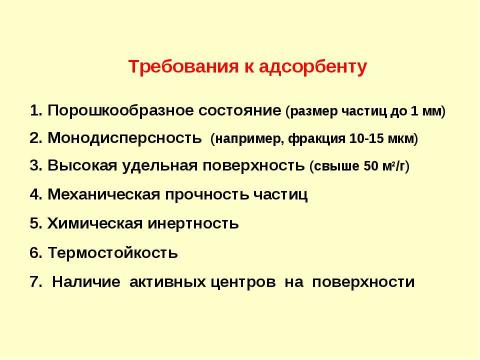 Требования к адсорбенту

1. Порошкообразное состояние (размер частиц до 1 мм)

2. Монодисперсность (например, фракция 10-15 мкм)

3. Высокая удельная поверхность (свыше 50 $м^2/г$)

4. Механическая прочность частиц

5. Химическая инертность

6. Термостойкость

7. Наличие активных центров на поверхности